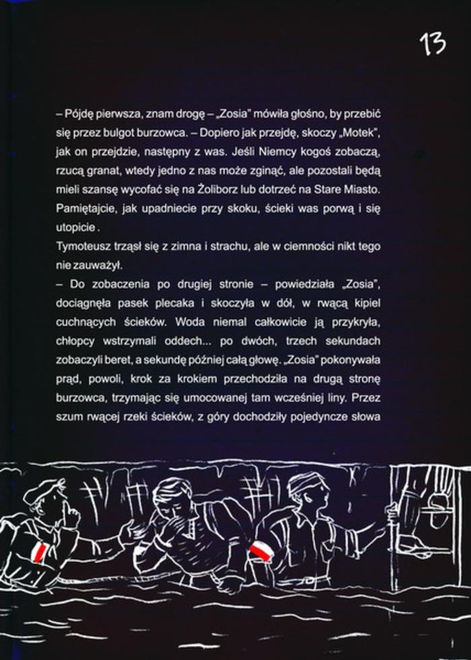 13

– Pójdę pierwsza, znam drogę – „Zosia" mówiła głośno, by przebić się przez bulgot burzowca. – Dopiero jak przejdę, skoczy „Motek", jak on przejdzie, następny z was. Jeśli Niemcy kogoś zobaczą, rzucą granat, wtedy jedno z nas może zginąć, ale pozostali będą mieli szansę wycofać się na Żoliborz lub dotrzeć na Stare Miasto. Pamiętajcie, jak upadniecie przy skoku, ścieki was porwą i się utopicie .
Tymoteusz trząsł się z zimna i strachu, ale w ciemności nikt tego nie zauważył.
– Do zobaczenia po drugiej stronie – powiedziała „Zosia", dociągnęła pasek plecaka i skoczyła w dół, w rwącą kipiel cuchnących ścieków. Woda niemal całkowicie ją przykryła, chłopcy wstrzymali oddech... po dwóch, trzech sekundach zobaczyli beret, a sekundę później całą głowę. „Zosia" pokonywała prąd, powoli, krok za krokiem przechodziła na drugą stronę burzowca, trzymając się umocowanej tam wcześniej liny. Przez szum rwącej rzeki ścieków, z góry dochodziły pojedyncze słowa